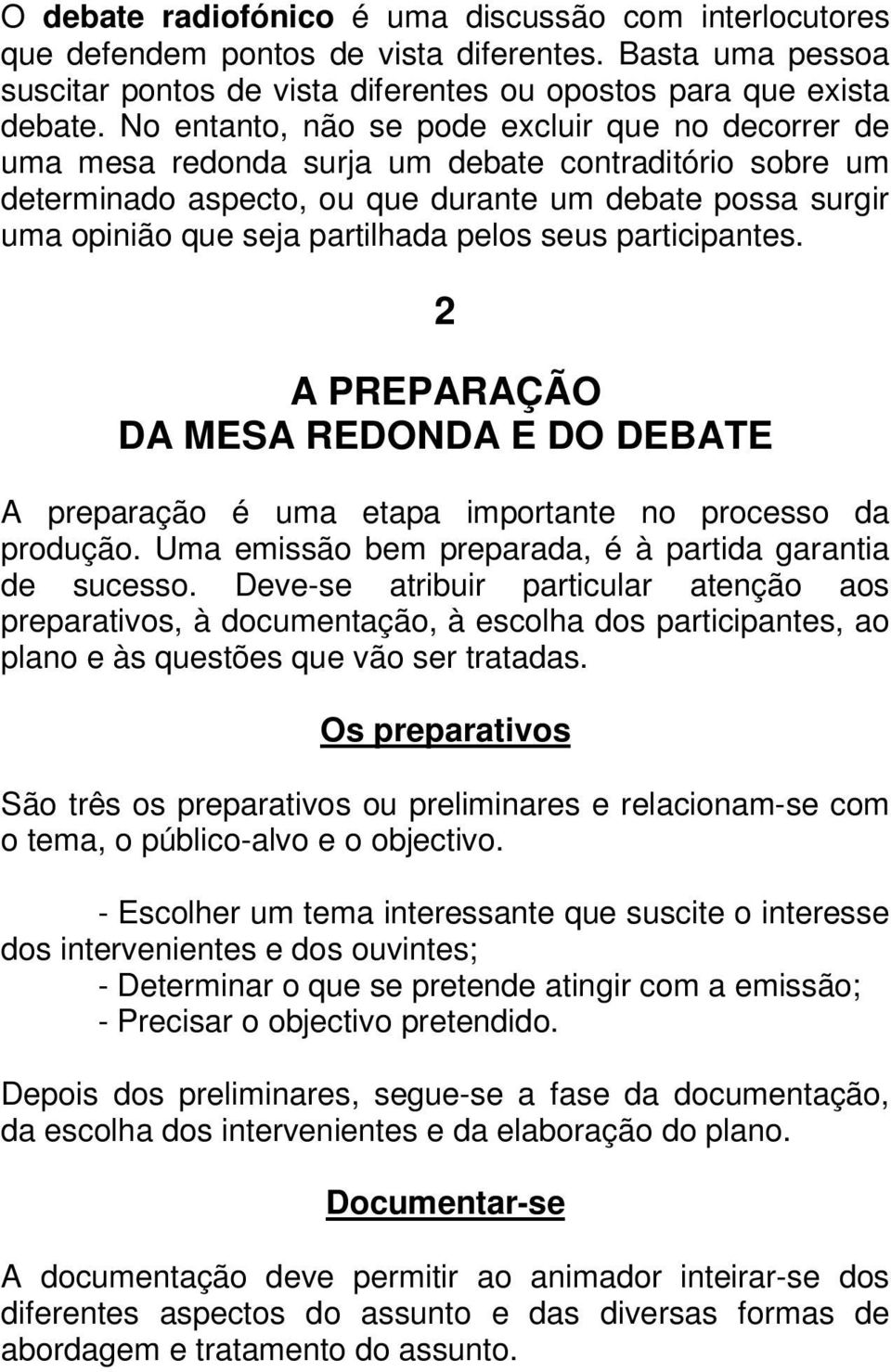 O debate radiofónico é uma discussão com interlocutores que defendem pontos de vista diferentes. Basta uma pessoa suscitar pontos de vista diferentes ou opostos para que exista debate. No entanto, não se pode excluir que no decorrer de uma mesa redonda surja um debate contraditório sobre um determinado aspecto, ou que durante um debate possa surgir uma opinião que seja partilhada pelos seus participantes.

2

A PREPARAÇÃO
DA MESA REDONDA E DO DEBATE

A preparação é uma etapa importante no processo da produção. Uma emissão bem preparada, é à partida garantia de sucesso. Deve-se atribuir particular atenção aos preparativos, à documentação, à escolha dos participantes, ao plano e às questões que vão ser tratadas.

Os preparativos

São três os preparativos ou preliminares e relacionam-se com o tema, o público-alvo e o objectivo.

- Escolher um tema interessante que suscite o interesse dos intervenientes e dos ouvintes;
- Determinar o que se pretende atingir com a emissão;
- Precisar o objectivo pretendido.

Depois dos preliminares, segue-se a fase da documentação, da escolha dos intervenientes e da elaboração do plano.

Documentar-se

A documentação deve permitir ao animador inteirar-se dos diferentes aspectos do assunto e das diversas formas de abordagem e tratamento do assunto.